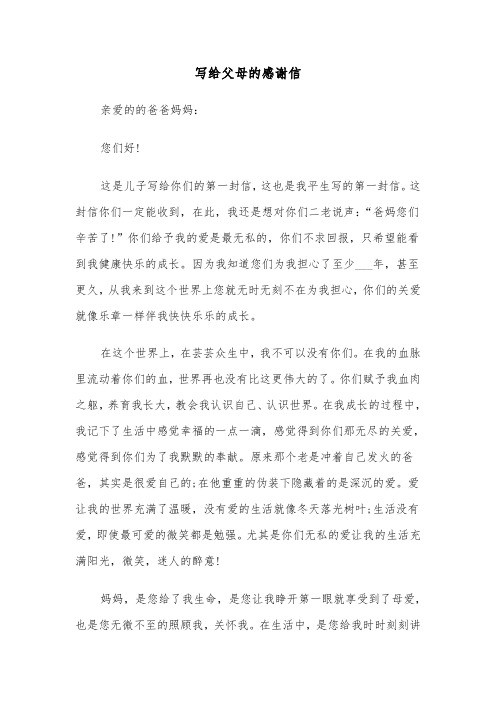 写给父母的感谢信

亲爱的的爸爸妈妈:

您们好!

这是儿子写给你们的第一封信，这也是我平生写的第一封信。这封信你们一定能收到，在此，我还是想对你们二老说声:“爸妈您们辛苦了!”你们给予我的爱是最无私的，你们不求回报，只希望能看到我健康快乐的成长。因为我知道您们为我担心了至少___年，甚至更久，从我来到这个世界上您就无时无刻不在为我担心，你们的关爱就像乐章一样伴我快快乐乐的成长。

在这个世界上，在芸芸众生中，我不可以没有你们。在我的血脉里流动着你们的血，世界再也没有比这更伟大的了。你们赋予我血肉之躯，养育我长大，教会我认识自己、认识世界。在我成长的过程中，我记下了生活中感觉幸福的一点一滴，感觉得到你们那无尽的关爱，感觉得到你们为了我默默的奉献。原来那个老是冲着自己发火的爸爸，其实是很爱自己的;在他重重的伪装下隐藏着的是深沉的爱。爱让我的世界充满了温暖，没有爱的生活就像冬天落光树叶;生活没有爱，即使最可爱的微笑都是勉强。尤其是你们无私的爱让我的生活充满阳光，微笑，迷人的醉意!

妈妈，是您给了我生命，是您让我睁开第一眼就享受到了母爱，也是您无微不至的照顾我，关怀我。在生活中，是您给我时时刻刻讲